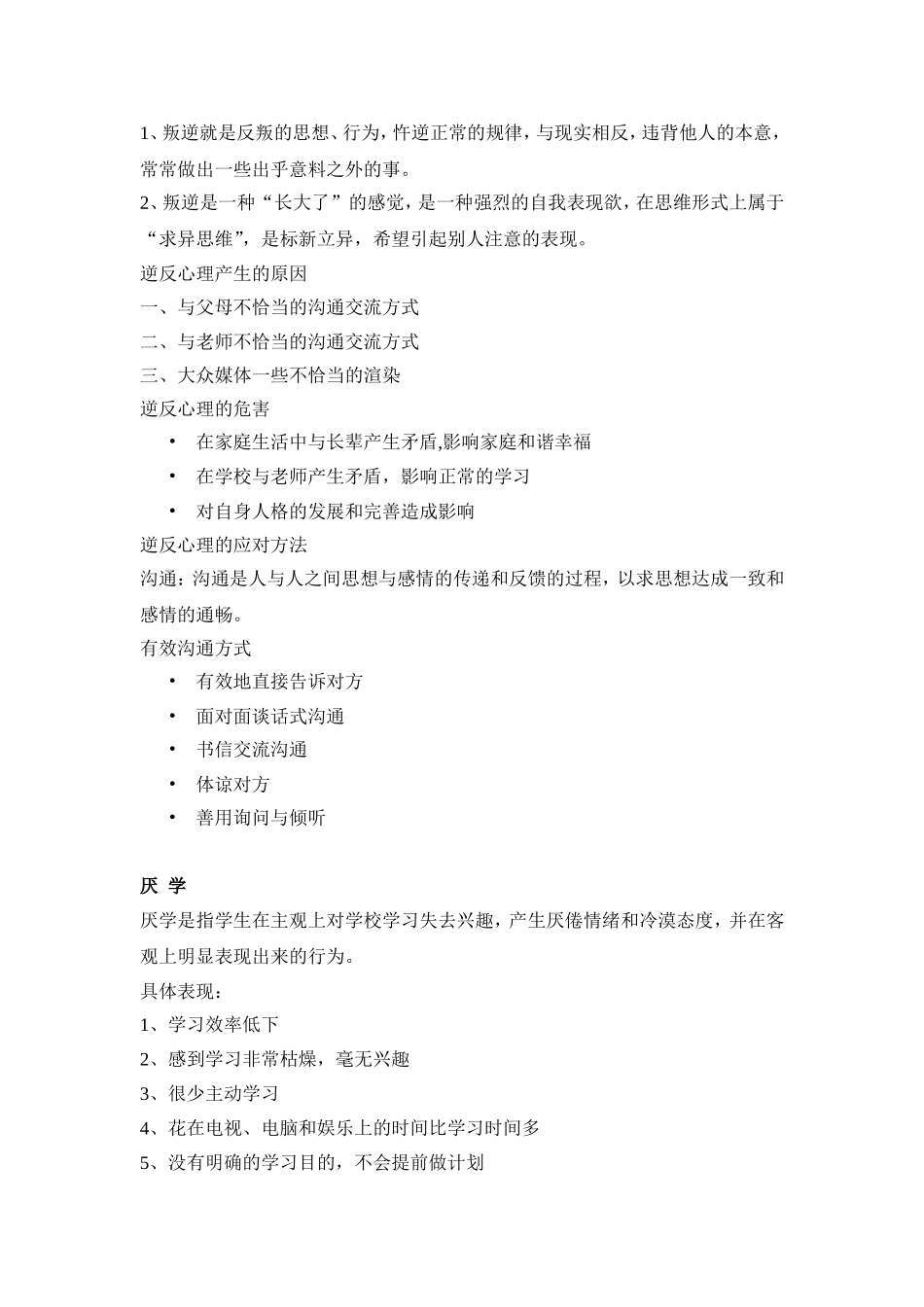 1、叛逆就是反叛的思想、行为，忤逆正常的规律，与现实相反，违背他人的本意，常常做出一些出乎意料之外的事。

2、叛逆是一种“长大了”的感觉，是一种强烈的自我表现欲，在思维形式上属于“求异思维”，是标新立异，希望引起别人注意的表现。

逆反心理产生的原因

一、与父母不恰当的沟通交流方式

二、与老师不恰当的沟通交流方式

三、大众媒体一些不恰当的渲染

逆反心理的危害

• 在家庭生活中与长辈产生矛盾,影响家庭和谐幸福

• 在学校与老师产生矛盾，影响正常的学习

• 对自身人格的发展和完善造成影响

逆反心理的应对方法

沟通：沟通是人与人之间思想与感情的传递和反馈的过程，以求思想达成一致和感情的通畅。

有效沟通方式

• 有效地直接告诉对方

• 面对面谈话式沟通

• 书信交流沟通

• 体谅对方

• 善用询问与倾听

厌 学

厌学是指学生在主观上对学校学习失去兴趣，产生厌倦情绪和冷漠态度，并在客观上明显表现出来的行为。

具体表现：

1、学习效率低下

2、感到学习非常枯燥，毫无兴趣

3、很少主动学习

4、花在电视、电脑和娱乐上的时间比学习时间多

5、没有明确的学习目的，不会提前做计划